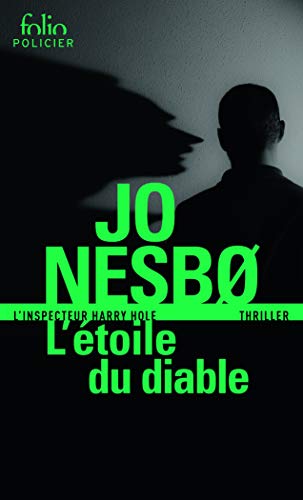 folio
POLICIER

JO NESBØ

L'INSPECTEUR HARRY HOLE THRILLER

L'étoile du diable